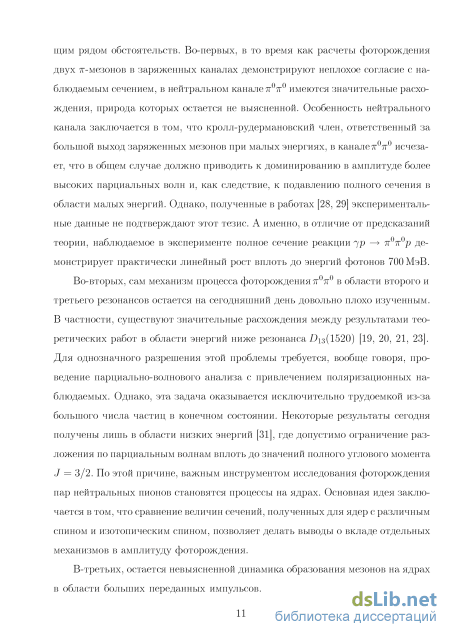 щим рядом обстоятельств. Во-первых, в то время как расчеты фоторождения двух $\pi$-мезонов в заряженных каналах демонстрируют неплохое согласие с наблюдаемым сечением, в нейтральном канале $\pi^0\pi^0$ имеются значительные расхождения, природа которых остается не выясненной. Особенность нейтрального канала заключается в том, что кролл-рудермановский член, ответственный за большой выход заряженных мезонов при малых энергиях, в канале $\pi^0\pi^0$ исчезает, что в общем случае должно приводить к доминированию в амплитуде более высоких парциальных волн и, как следствие, к подавлению полного сечения в области малых энергий. Однако, полученные в работах [28, 29] экспериментальные данные не подтверждают этот тезис. А именно, в отличие от предсказаний теории, наблюдаемое в эксперименте полное сечение реакции $\gamma p \to \pi^0\pi^0 p$ демонстрирует практически линейный рост вплоть до энергий фотонов 700 МэВ.

Во-вторых, сам механизм процесса фоторождения $\pi^0\pi^0$ в области второго и третьего резонансов остается на сегодняшний день довольно плохо изученным. В частности, существуют значительные расхождения между результатами теоретических работ в области энергий ниже резонанса $D_{13}(1520)$ [19, 20, 21, 23]. Для однозначного разрешения этой проблемы требуется, вообще говоря, проведение парциально-волнового анализа с привлечением поляризационных наблюдаемых. Однако, эта задача оказывается исключительно трудоемкой из-за большого числа частиц в конечном состоянии. Некоторые результаты сегодня получены лишь в области низких энергий [31], где допустимо ограничение разложения по парциальным волнам вплоть до значений полного углового момента $J = 3/2$. По этой причине, важным инструментом исследования фоторождения пар нейтральных пионов становятся процессы на ядрах. Основная идея заключается в том, что сравнение величин сечений, полученных для ядер с различным спином и изотопическим спином, позволяет делать выводы о вкладе отдельных механизмов в амплитуду фоторождения.

В-третьих, остается невыясненной динамика образования мезонов на ядрах в области больших переданных импульсов.

11

dsLib.net
библиотека диссертаций